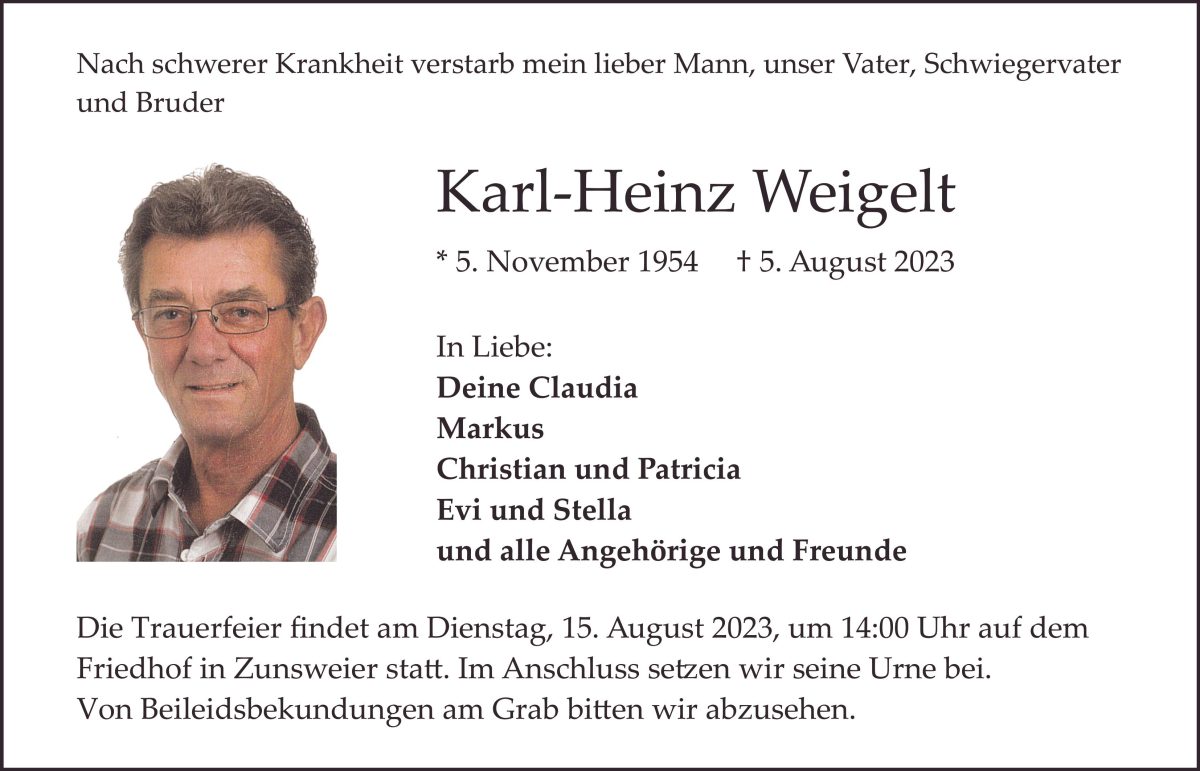 Nach schwerer Krankheit verstarb mein lieber Mann, unser Vater, Schwiegervater und Bruder

Karl-Heinz Weigelt

* 5. November 1954 † 5. August 2023

In Liebe:
Deine Claudia
Markus
Christian und Patricia
Evi und Stella
und alle Angehörige und Freunde

Die Trauerfeier findet am Dienstag, 15. August 2023, um 14:00 Uhr auf dem Friedhof in Zunsweier statt. Im Anschluss setzen wir seine Urne bei.
Von Beileidsbekundungen am Grab bitten wir abzusehen.